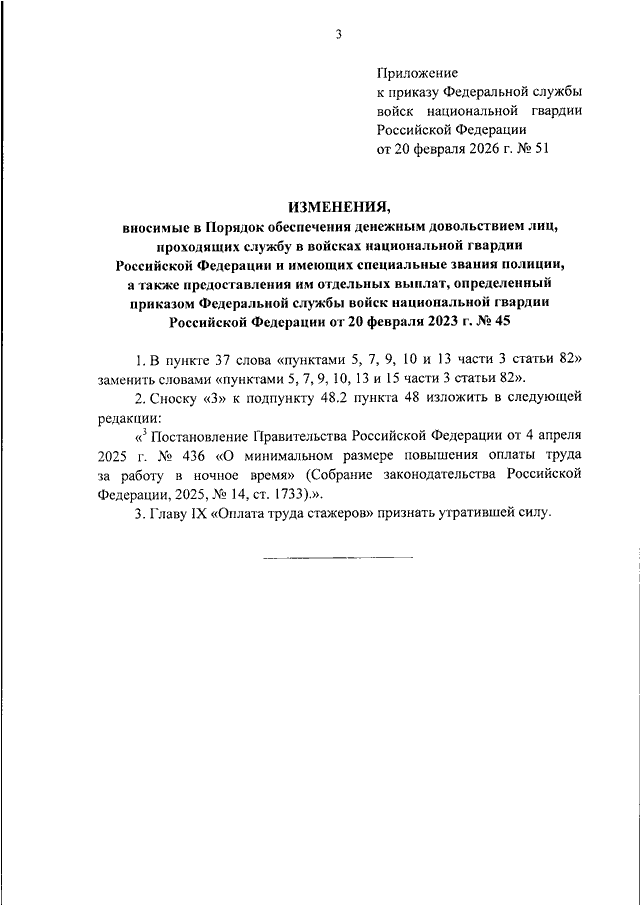 3

Приложение
к приказу Федеральной службы войск национальной гвардии Российской Федерации
от 20 февраля 2026 г. № 51

ИЗМЕНЕНИЯ,
вносимые в Порядок обеспечения денежным довольствием лиц, проходящих службу в войсках национальной гвардии Российской Федерации и имеющих специальные звания полиции, а также предоставления им отдельных выплат, определенный приказом Федеральной службы войск национальной гвардии Российской Федерации от 20 февраля 2023 г. № 45

1. В пункте 37 слова «пунктами 5, 7, 9, 10 и 13 части 3 статьи 82» заменить словами «пунктами 5, 7, 9, 10, 13 и 15 части 3 статьи 82».

2. Сноску «3» к подпункту 48.2 пункта 48 изложить в следующей редакции:

«$^3$ Постановление Правительства Российской Федерации от 4 апреля 2025 г. № 436 «О минимальном размере повышения оплаты труда за работу в ночное время» (Собрание законодательства Российской Федерации, 2025, № 14, ст. 1733).».

3. Главу IX «Оплата труда стажеров» признать утратившей силу.